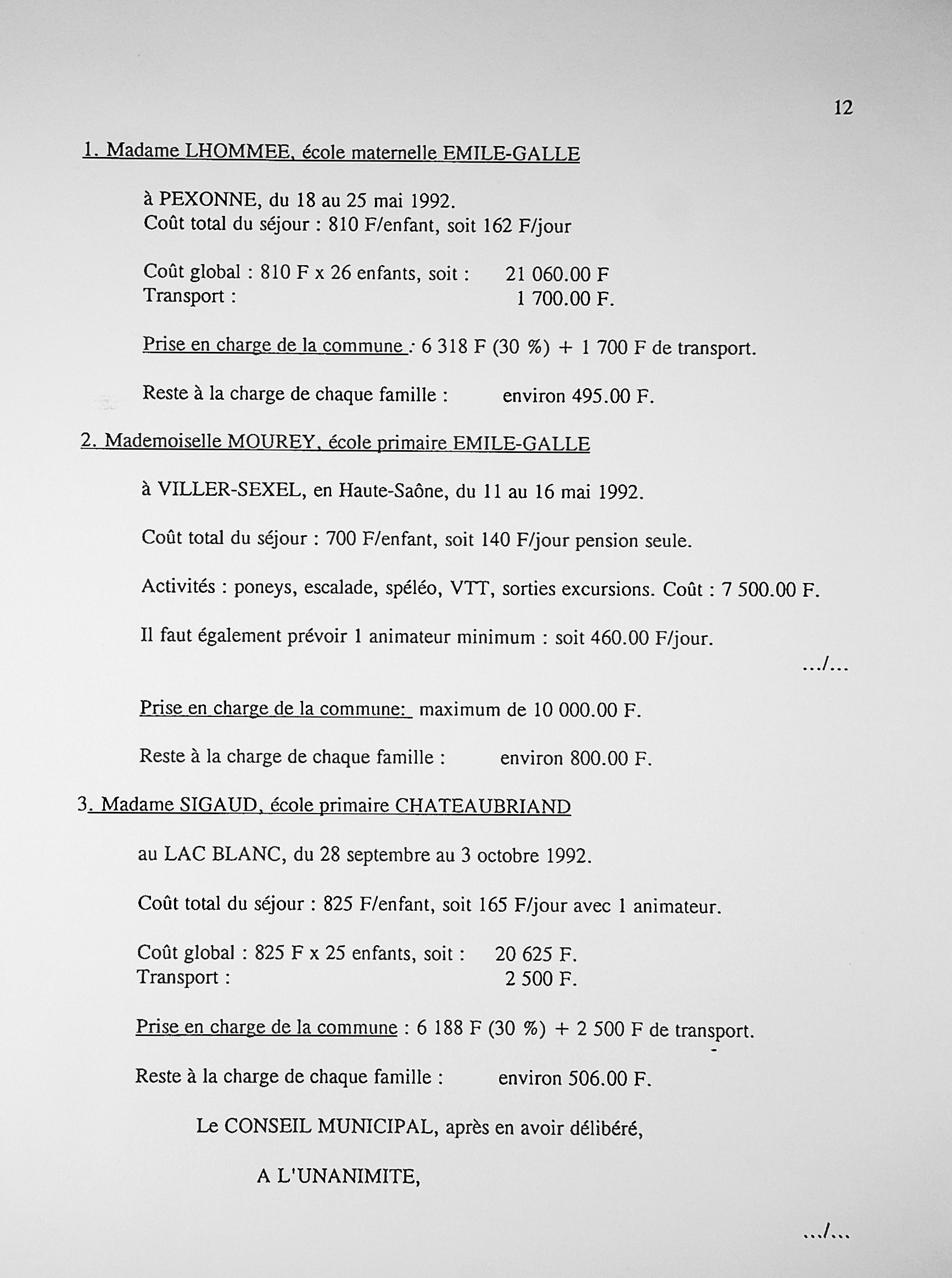 12

1. Madame LHOMMEE, école maternelle EMILE-GALLE

à PEXONNE, du 18 au 25 mai 1992.
Coût total du séjour : 810 F/enfant, soit 162 F/jour

Coût global : 810 F x 26 enfants, soit : 21 060.00 F
Transport : 1 700.00 F.

Prise en charge de la commune : 6 318 F (30 %) + 1 700 F de transport.

Reste à la charge de chaque famille : environ 495.00 F.

2. Mademoiselle MOUREY, école primaire EMILE-GALLE

à VILLER-SEXEL, en Haute-Saône, du 11 au 16 mai 1992.

Coût total du séjour : 700 F/enfant, soit 140 F/jour pension seule.

Activités : poneys, escalade, spéléo, VTT, sorties excursions. Coût : 7 500.00 F.

Il faut également prévoir 1 animateur minimum : soit 460.00 F/jour.

.../...

Prise en charge de la commune: maximum de 10 000.00 F.

Reste à la charge de chaque famille : environ 800.00 F.

3. Madame SIGAUD, école primaire CHATEAUBRIAND

au LAC BLANC, du 28 septembre au 3 octobre 1992.

Coût total du séjour : 825 F/enfant, soit 165 F/jour avec 1 animateur.

Coût global : 825 F x 25 enfants, soit : 20 625 F.
Transport : 2 500 F.

Prise en charge de la commune : 6 188 F (30 %) + 2 500 F de transport.

Reste à la charge de chaque famille : environ 506.00 F.

Le CONSEIL MUNICIPAL, après en avoir délibéré,

A L'UNANIMITE,

.../...